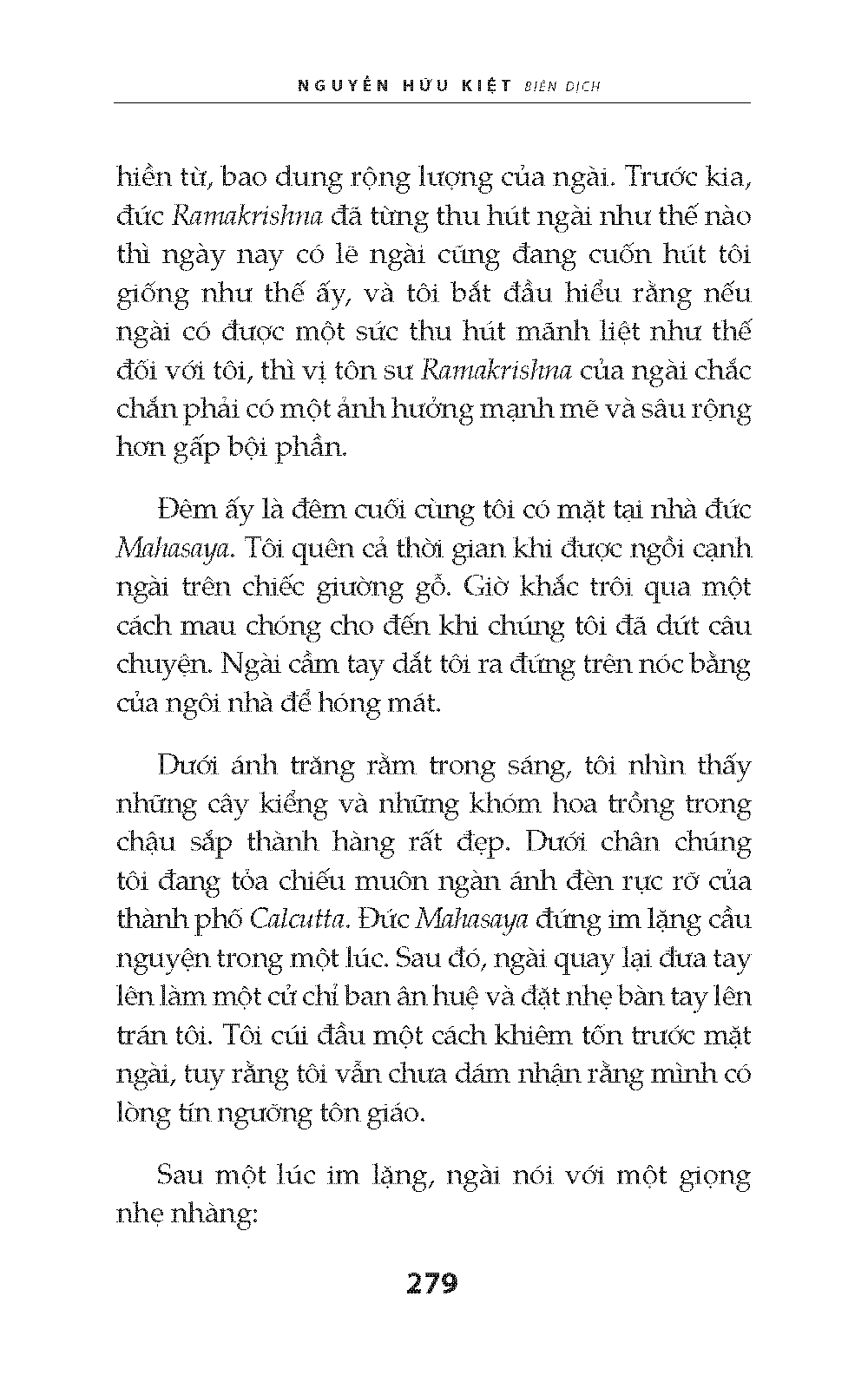 NGUYỄN HỮU KIỆT BIÊN DỊCH

hiền từ, bao dung rộng lượng của ngài. Trước kia, đức Ramakrishna đã từng thu hút ngài như thế nào thì ngày nay có lẽ ngài cũng đang cuốn hút tôi giống như thế ấy, và tôi bắt đầu hiểu rằng nếu ngài có được một sức thu hút mãnh liệt như thế đối với tôi, thì vị tôn sư Ramakrishna của ngài chắc chắn phải có một ảnh hưởng mạnh mẽ và sâu rộng hơn gấp bội phần.

Đêm ấy là đêm cuối cùng tôi có mặt tại nhà đức Mahasaya. Tôi quên cả thời gian khi được ngồi cạnh ngài trên chiếc giường gỗ. Giờ khắc trôi qua một cách mau chóng cho đến khi chúng tôi đã dứt câu chuyện. Ngài cầm tay dắt tôi ra đứng trên nóc bằng của ngôi nhà để hóng mát.

Dưới ánh trăng rằm trong sáng, tôi nhìn thấy những cây kiểng và những khóm hoa trồng trong chậu sắp thành hàng rất đẹp. Dưới chân chúng tôi đang tỏa chiếu muôn ngàn ánh đèn rực rỡ của thành phố Calcutta. Đức Mahasaya đứng im lặng cầu nguyện trong một lúc. Sau đó, ngài quay lại đưa tay lên làm một cử chỉ ban ân huệ và đặt nhẹ bàn tay lên trán tôi. Tôi cúi đầu một cách khiêm tốn trước mặt ngài, tuy rằng tôi vẫn chưa dám nhận rằng mình có lòng tín ngưỡng tôn giáo.

Sau một lúc im lặng, ngài nói với một giọng nhẹ nhàng:

279